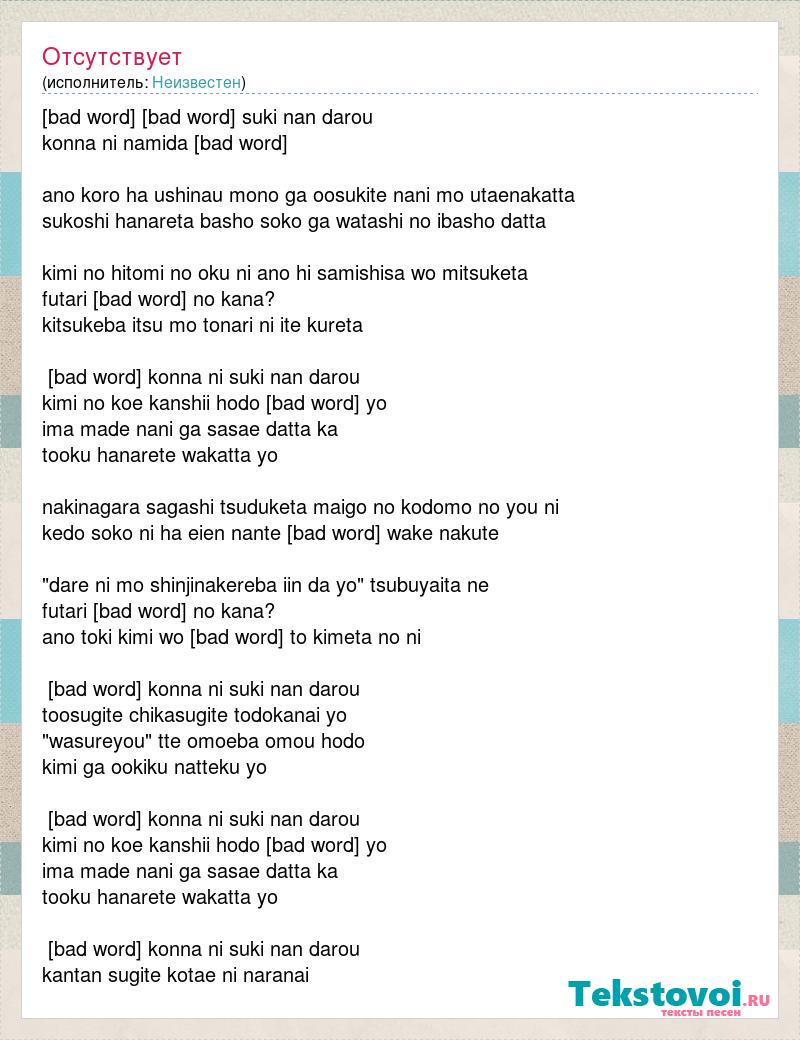 Отсутствует
(исполнитель: Неизвестен)

[bad word] [bad word] suki nan darou
konna ni namida [bad word]

ano koro ha ushinau mono ga oosukite nani mo utaenakatta
sukoshi hanareta basho soko ga watashi no ibasho datta

kimi no hitomi no oku ni ano hi samishisa wo mitsuketa
futari [bad word] no kana?
kitsukeba itsu mo tonari ni ite kureta

[bad word] konna ni suki nan darou
kimi no koe kanshii hodo [bad word] yo
ima made nani ga sasae datta ka
tooku hanarete wakatta yo

nakinagara sagashi tsuduketa maigo no kodomo no you ni
kedo soko ni ha eien nante [bad word] wake nakute

"dare ni mo shinjinakereba iin da yo" tsubuyaita ne
futari [bad word] no kana?
ano toki kimi wo [bad word] to kimeta no ni

[bad word] konna ni suki nan darou
toosugite chikasugite todokanai yo
"wasureyou" tte omoeba omou hodo
kimi ga ookiku natteku yo

[bad word] konna ni suki nan darou
kimi no koe kanshii hodo [bad word] yo
ima made nani ga sasae datta ka
tooku hanarete wakatta yo

[bad word] konna ni suki nan darou
kantan sugite kotae ni naranai

Tekstovoi.RU
тексты песен